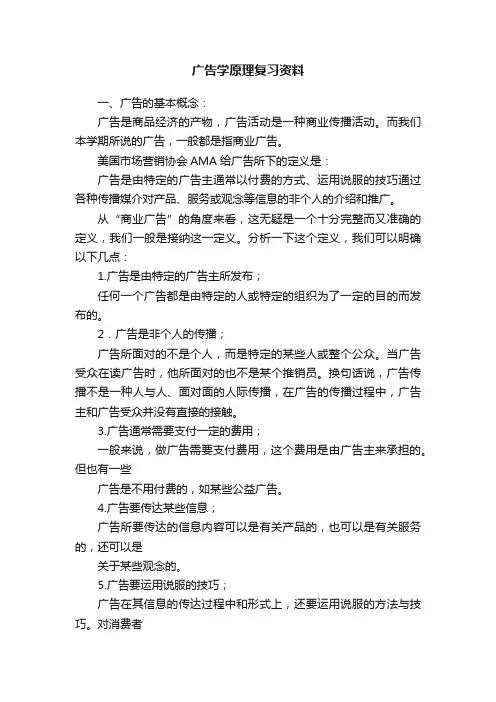 广告学原理复习资料

一、广告的基本概念：

广告是商品经济的产物，广告活动是一种商业传播活动。而我们本学期所说的广告，一般都是指商业广告。

美国市场营销协会 AMA 给广告所下的定义是：

广告是由特定的广告主通常以付费的方式、运用说服的技巧通过各种传播媒介对产品、服务或观念等信息的非个人的介绍和推广。

从“商业广告”的角度来看，这无疑是一个十分完整而又准确的定义，我们一般是接纳这一定义。分析一下这个定义，我们可以明确以下几点：

1.广告是由特定的广告主所发布；

任何一个广告都是由特定的人或特定的组织为了一定的目的而发布的。

2．广告是非个人的传播；

广告所面对的不是个人，而是特定的某些人或整个公众。当广告受众在读广告时，他所面对的也不是某个推销员。换句话说，广告传播不是一种人与人、面对面的人际传播，在广告的传播过程中，广告主和广告受众并没有直接的接触。

3.广告通常需要支付一定的费用；

一般来说，做广告需要支付费用，这个费用是由广告主来承担的。但也有一些

广告是不用付费的，如某些公益广告。

4.广告要传达某些信息；

广告所要传达的信息内容可以是有关产品的，也可以是有关服务的，还可以是

关于某些观念的。

5.广告要运用说服的技巧；

广告在其信息的传达过程中和形式上，还要运用说服的方法与技巧。对消费者